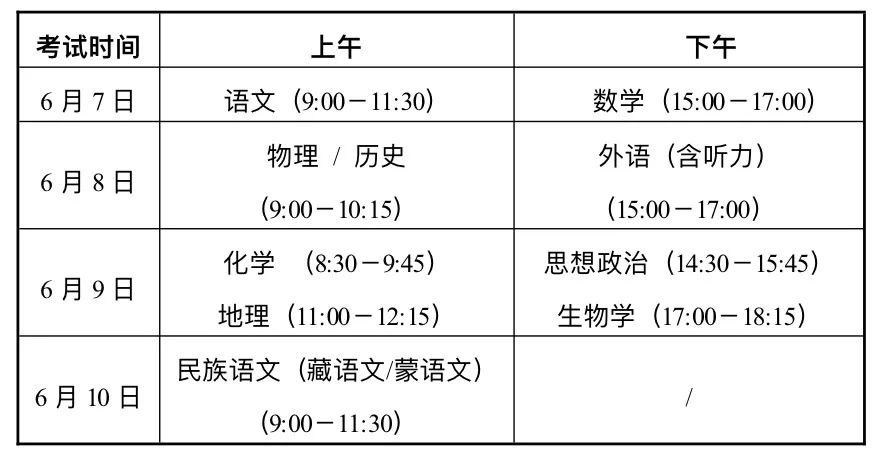 | 考试时间 | 上午 | 下午 |
|---|---|---|
| 6 月 7 日 | 语文（9:00－11:30） | 数学（15:00－17:00） |
| 6 月 8 日 | 物理 / 历史 (9:00－10:15) | 外语（含听力） (15:00－17:00) |
| 6 月 9 日 | 化学 （8:30－9:45） 地理（11:00－12:15） | 思想政治（14:30－15:45） 生物学（17:00－18:15） |
| 6 月 10 日 | 民族语文（藏语文/蒙语文） (9:00－11:30) | / |